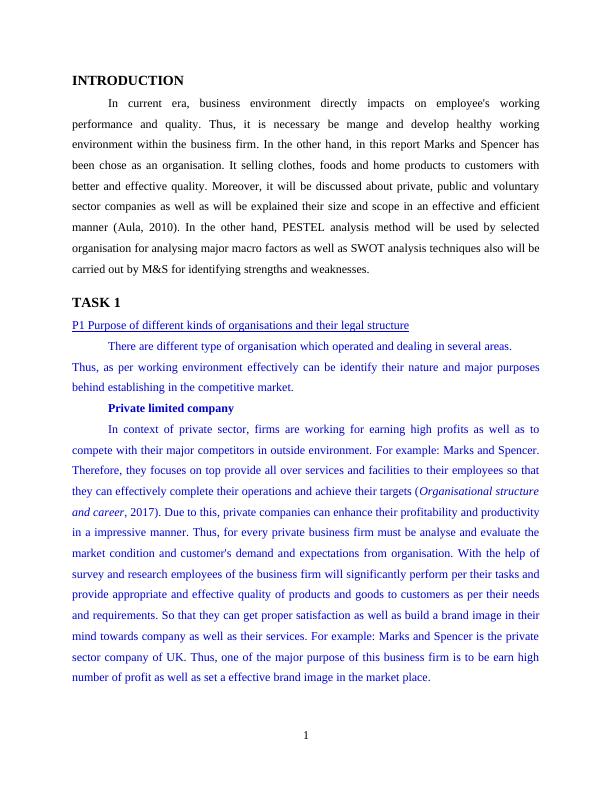 INTRODUCTION

In current era, business environment directly impacts on employee's working performance and quality. Thus, it is necessary be mange and develop healthy working environment within the business firm. In the other hand, in this report Marks and Spencer has been chose as an organisation. It selling clothes, foods and home products to customers with better and effective quality. Moreover, it will be discussed about private, public and voluntary sector companies as well as will be explained their size and scope in an effective and efficient manner (Aula, 2010). In the other hand, PESTEL analysis method will be used by selected organisation for analysing major macro factors as well as SWOT analysis techniques also will be carried out by M&S for identifying strengths and weaknesses.

TASK 1

P1 Purpose of different kinds of organisations and their legal structure

There are different type of organisation which operated and dealing in several areas. Thus, as per working environment effectively can be identify their nature and major purposes behind establishing in the competitive market.

Private limited company

In context of private sector, firms are working for earning high profits as well as to compete with their major competitors in outside environment. For example: Marks and Spencer. Therefore, they focuses on top provide all over services and facilities to their employees so that they can effectively complete their operations and achieve their targets (Organisational structure and career, 2017). Due to this, private companies can enhance their profitability and productivity in a impressive manner. Thus, for every private business firm must be analyse and evaluate the market condition and customer's demand and expectations from organisation. With the help of survey and research employees of the business firm will significantly perform per their tasks and provide appropriate and effective quality of products and goods to customers as per their needs and requirements. So that they can get proper satisfaction as well as build a brand image in their mind towards company as well as their services. For example: Marks and Spencer is the private sector company of UK. Thus, one of the major purpose of this business firm is to be earn high number of profit as well as set a effective brand image in the market place.

1